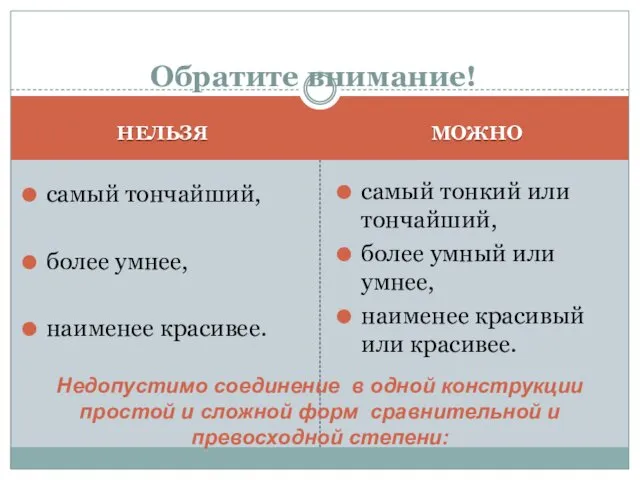 Обратите внимание!

| НЕЛЬЗЯ | МОЖНО |
|---|---|
| самый тончайший, | самый тонкий или тончайший, |
| более умнее, | более умный или умнее, |
| наименее красивее. | наименее красивый или красивее. |

Недопустимо соединение в одной конструкции простой и сложной форм сравнительной и превосходной степени: